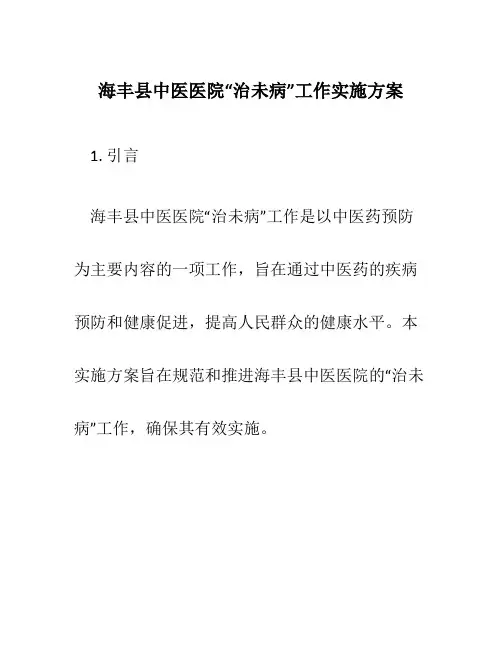 海丰县中医医院“治未病”工作实施方案

1. 引言

海丰县中医医院“治未病”工作是以中医药预防为主要内容的一项工作，旨在通过中医药的疾病预防和健康促进，提高人民群众的健康水平。本实施方案旨在规范和推进海丰县中医医院的“治未病”工作，确保其有效实施。